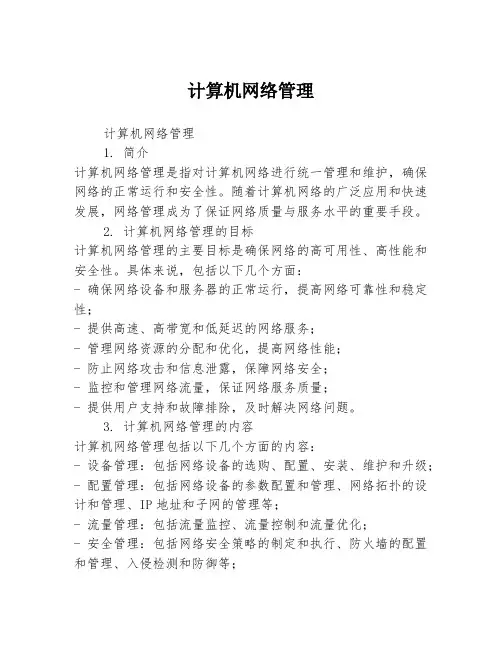 计算机网络管理

计算机网络管理

1. 简介

计算机网络管理是指对计算机网络进行统一管理和维护，确保网络的正常运行和安全性。随着计算机网络的广泛应用和快速发展，网络管理成为了保证网络质量与服务水平的重要手段。

2. 计算机网络管理的目标

计算机网络管理的主要目标是确保网络的高可用性、高性能和安全性。具体来说，包括以下几个方面：

- 确保网络设备和服务器的正常运行，提高网络可靠性和稳定性；

- 提供高速、高带宽和低延迟的网络服务；

- 管理网络资源的分配和优化，提高网络性能；

- 防止网络攻击和信息泄露，保障网络安全；

- 监控和管理网络流量，保证网络服务质量；

- 提供用户支持和故障排除，及时解决网络问题。

3. 计算机网络管理的内容

计算机网络管理包括以下几个方面的内容：

- 设备管理：包括网络设备的选购、配置、安装、维护和升级；

- 配置管理：包括网络设备的参数配置和管理、网络拓扑的设计和管理、IP 地址和子网的管理等；

- 流量管理：包括流量监控、流量控制和流量优化；

- 安全管理：包括网络安全策略的制定和执行、防火墙的配置和管理、入侵检测和防御等；